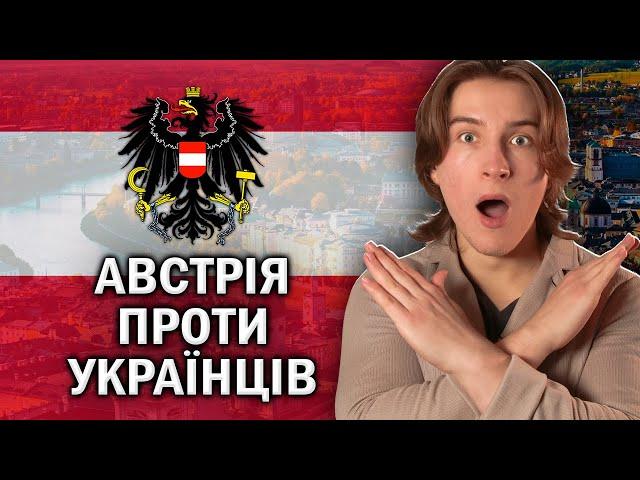 АВСТРІЯ ПРОТИ УКРАЇНЦІВ